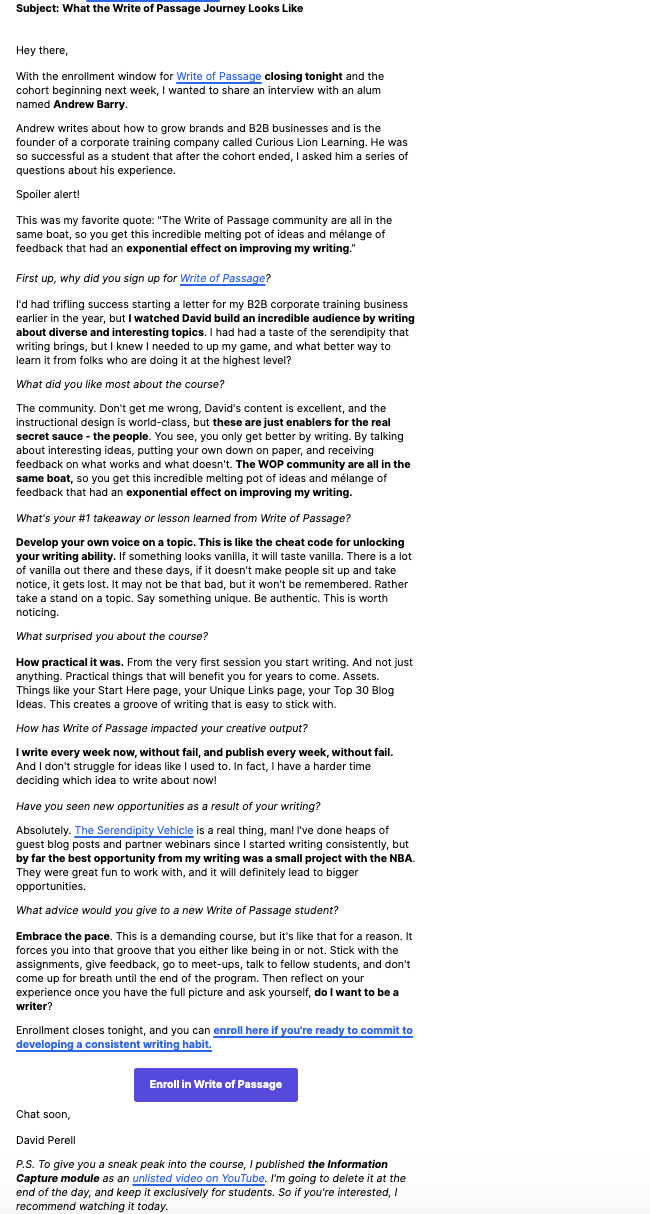 Subject: What the Write of Passage Journey Looks Like

Hey there,

With the enrollment window for Write of Passage closing tonight and the cohort beginning next week, I wanted to share an interview with an alum named Andrew Barry.

Andrew writes about how to grow brands and B2B businesses and is the founder of a corporate training company called Curious Lion Learning. He was so successful as a student that after the cohort ended, I asked him a series of questions about his experience.

Spoiler alert!

This was my favorite quote: "The Write of Passage community are all in the same boat, so you get this incredible melting pot of ideas and mélange of feedback that had an exponential effect on improving my writing."

First up, why did you sign up for Write of Passage?

I'd had trifling success starting a letter for my B2B corporate training business earlier in the year, but I watched David build an incredible audience by writing about diverse and interesting topics. I had had a taste of the serendipity that writing brings, but I knew I needed to up my game, and what better way to learn it from folks who are doing it at the highest level?

What did you like most about the course?

The community. Don't get me wrong, David's content is excellent, and the instructional design is world-class, but these are just enablers for the real secret sauce - the people. You see, you only get better by writing. By talking about interesting ideas, putting your own down on paper, and receiving feedback on what works and what doesn't. The WOP community are all in the same boat, so you get this incredible melting pot of ideas and mélange of feedback that had an exponential effect on improving my writing.

What's your #1 takeaway or lesson learned from Write of Passage?

Develop your own voice on a topic. This is like the cheat code for unlocking your writing ability. If something looks vanilla, it will taste vanilla. There is a lot of vanilla out there and these days, if it doesn't make people sit up and take notice, it gets lost. It may not be that bad, but it won't be remembered. Rather take a stand on a topic. Say something unique. Be authentic. This is worth noticing.

What surprised you about the course?

How practical it was. From the very first session you start writing. And not just anything. Practical things that will benefit you for years to come. Assets. Things like your Start Here page, your Unique Links page, your Top 30 Blog Ideas. This creates a groove of writing that is easy to stick with.

How has Write of Passage impacted your creative output?

I write every week now, without fail, and publish every week, without fail. And I don't struggle for ideas like I used to. In fact, I have a harder time deciding which idea to write about now!

Have you seen new opportunities as a result of your writing?

Absolutely. The Serendipity Vehicle is a real thing, man! I've done heaps of guest blog posts and partner webinars since I started writing consistently, but by far the best opportunity from my writing was a small project with the NBA. They were great fun to work with, and it will definitely lead to bigger opportunities.

What advice would you give to a new Write of Passage student?

Embrace the pace. This is a demanding course, but it's like that for a reason. It forces you into that groove that you either like being in or not. Stick with the assignments, give feedback, go to meet-ups, talk to fellow students, and don't come up for breath until the end of the program. Then reflect on your experience once you have the full picture and ask yourself, do I want to be a writer?

Enrollment closes tonight, and you can enroll here if you're ready to commit to developing a consistent writing habit.

Enroll in Write of Passage

Chat soon,

David Perell

P.S. To give you a sneak peak into the course, I published the Information Capture module as an unlisted video on YouTube. I'm going to delete it at the end of the day, and keep it exclusively for students. So if you're interested, I recommend watching it today.